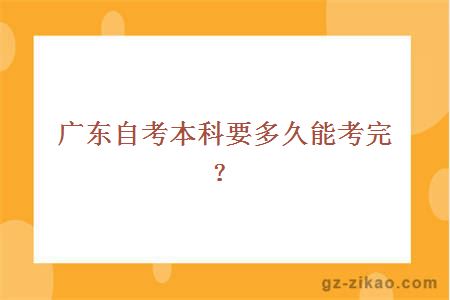 广东自考本科要多久能考完？

gz-zikao.com